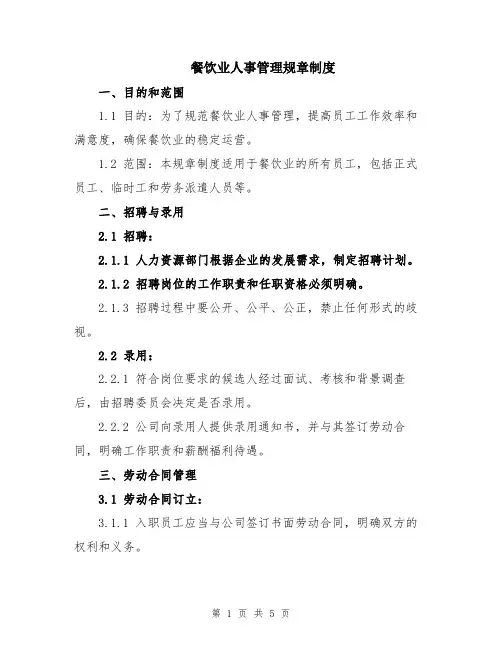 餐饮业人事管理规章制度

一、目的和范围

1.1 目的：为了规范餐饮业人事管理，提高员工工作效率和满意度，确保餐饮业的稳定运营。

1.2 范围：本规章制度适用于餐饮业的所有员工，包括正式员工、临时工和劳务派遣人员等。

二、招聘与录用

2.1 招聘：

2.1.1 人力资源部门根据企业的发展需求，制定招聘计划。

2.1.2 招聘岗位的工作职责和任职资格必须明确。

2.1.3 招聘过程中要公开、公平、公正，禁止任何形式的歧视。

2.2 录用：

2.2.1 符合岗位要求的候选人经过面试、考核和背景调查后，由招聘委员会决定是否录用。

2.2.2 公司向录用人提供录用通知书，并与其签订劳动合同，明确工作职责和薪酬福利待遇。

三、劳动合同管理

3.1 劳动合同订立：

3.1.1 入职员工应当与公司签订书面劳动合同，明确双方的权利和义务。

第 1 页 共 5 页